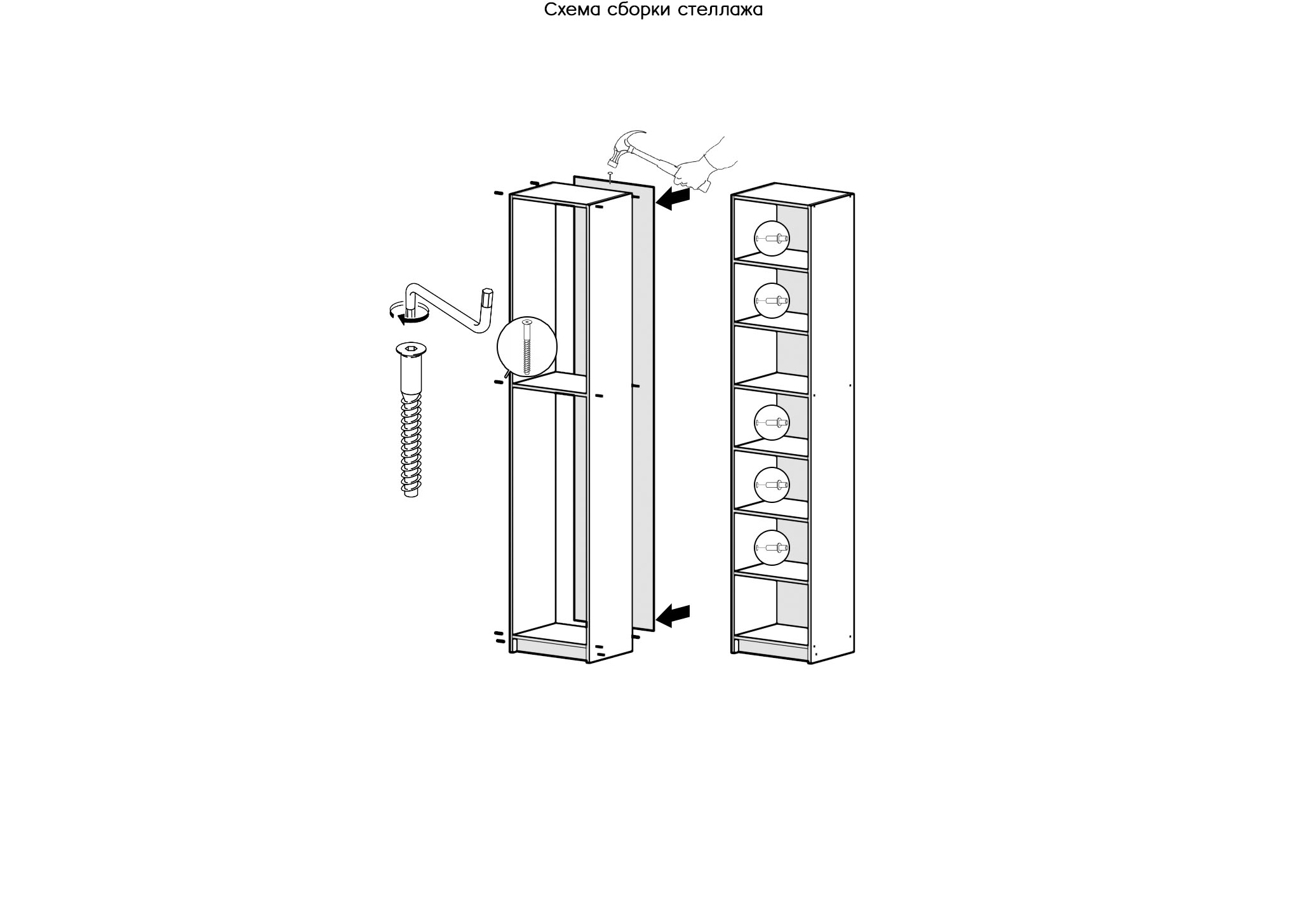 Схема сборки стеллажа